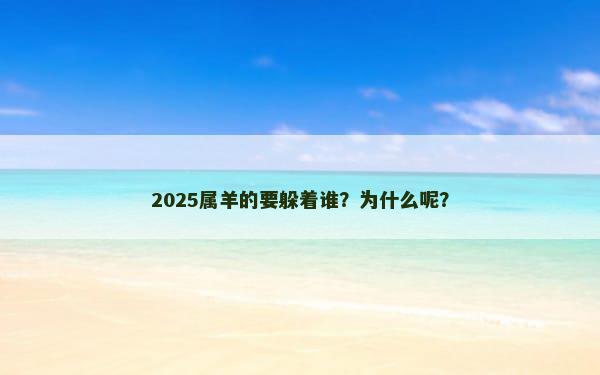 2025属羊的要躲着谁？为什么呢？